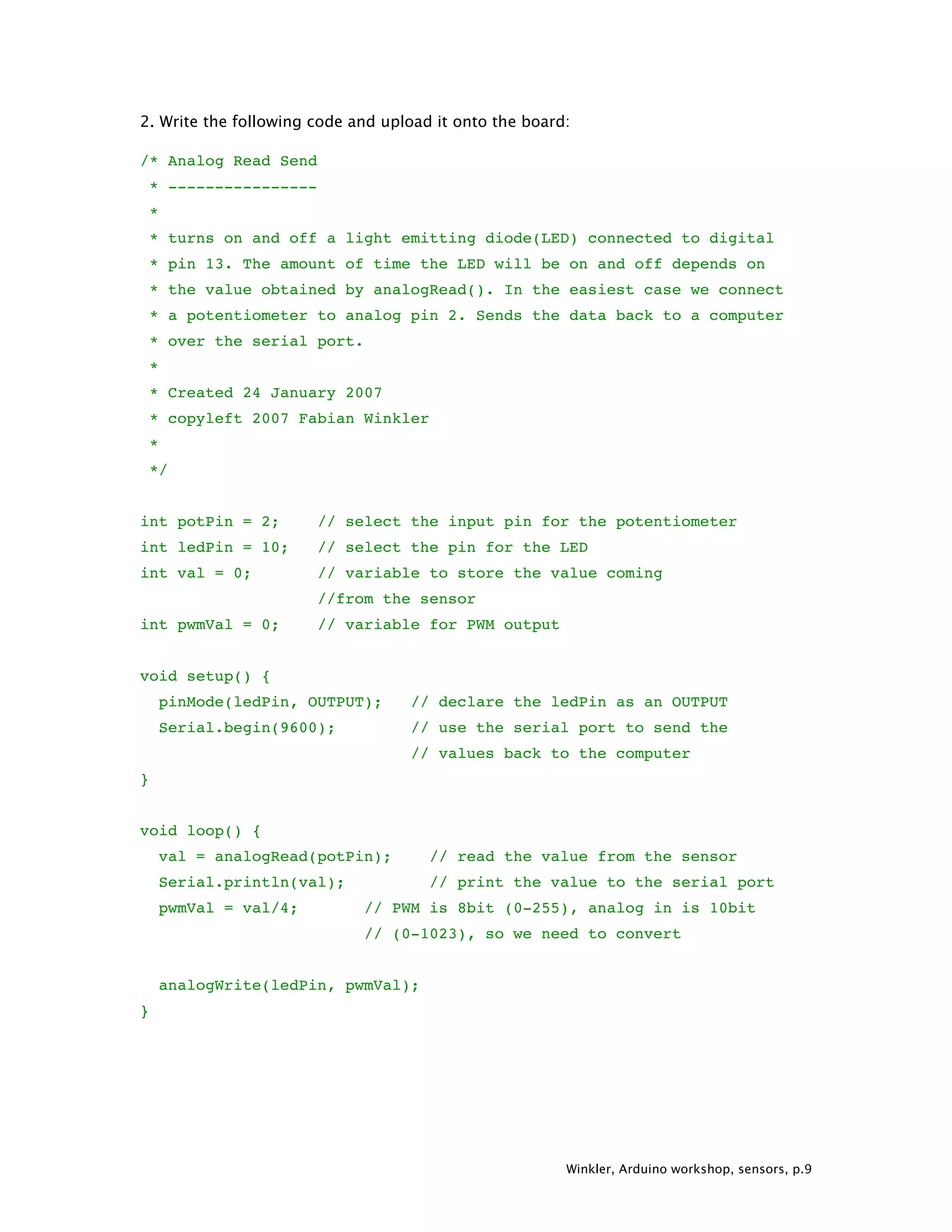 2. Write the following code and upload it onto the board:

/* Analog Read Send
 * ----------------
 *
 * turns on and off a light emitting diode(LED) connected to digital
 * pin 13. The amount of time the LED will be on and off depends on
 * the value obtained by analogRead(). In the easiest case we connect
 * a potentiometer to analog pin 2. Sends the data back to a computer
 * over the serial port.
 *
 * Created 24 January 2007
 * copyleft 2007 Fabian Winkler
 *
 */

int potPin = 2;    // select the input pin for the potentiometer
int ledPin = 10;   // select the pin for the LED
int val = 0;       // variable to store the value coming
                   //from the sensor
int pwmVal = 0;    // variable for PWM output

void setup() {
  pinMode(ledPin, OUTPUT);   // declare the ledPin as an OUTPUT
  Serial.begin(9600);        // use the serial port to send the
                             // values back to the computer
}

void loop() {
  val = analogRead(potPin);    // read the value from the sensor
  Serial.println(val);         // print the value to the serial port
  pwmVal = val/4;       // PWM is 8bit (0-255), analog in is 10bit
                        // (0-1023), so we need to convert

  analogWrite(ledPin, pwmVal);
}

Winkler, Arduino workshop, sensors, p.9